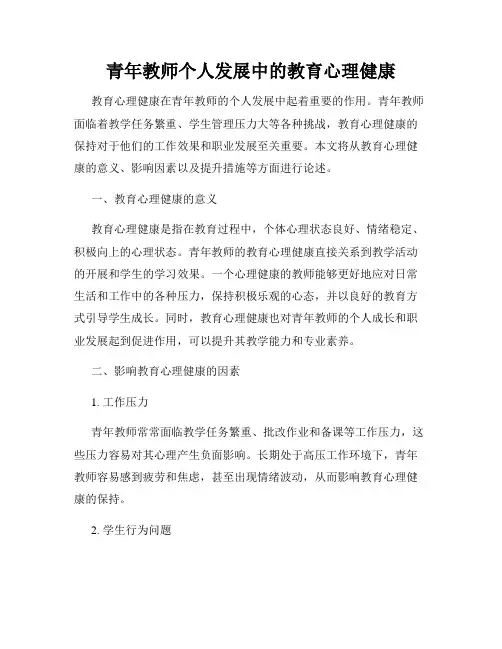 青年教师个人发展中的教育心理健康

教育心理健康在青年教师的个人发展中起着重要的作用。青年教师面临着教学任务繁重、学生管理压力大等各种挑战，教育心理健康的保持对于他们的工作效果和职业发展至关重要。本文将从教育心理健康的意义、影响因素以及提升措施等方面进行论述。

一、教育心理健康的意义

教育心理健康是指在教育过程中，个体心理状态良好、情绪稳定、积极向上的心理状态。青年教师的教育心理健康直接关系到教学活动的开展和学生的学习效果。一个心理健康的教师能够更好地应对日常生活和工作中的各种压力，保持积极乐观的心态，并以良好的教育方式引导学生成长。同时，教育心理健康也对青年教师的个人成长和职业发展起到促进作用，可以提升其教学能力和专业素养。

二、影响教育心理健康的因素

1. 工作压力

青年教师常常面临教学任务繁重、批改作业和备课等工作压力，这些压力容易对其心理产生负面影响。长期处于高压工作环境下，青年教师容易感到疲劳和焦虑，甚至出现情绪波动，从而影响教育心理健康的保持。

2. 学生行为问题